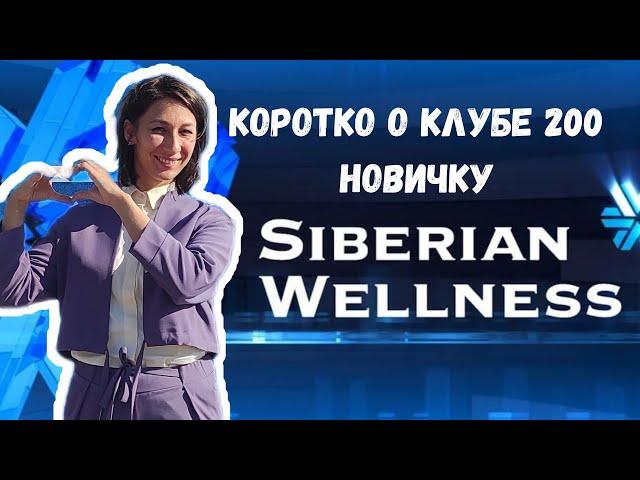 КОРОТКО О КЛУБЕ 200 НОВИЧКУ

SIBERIAN WELLNESS